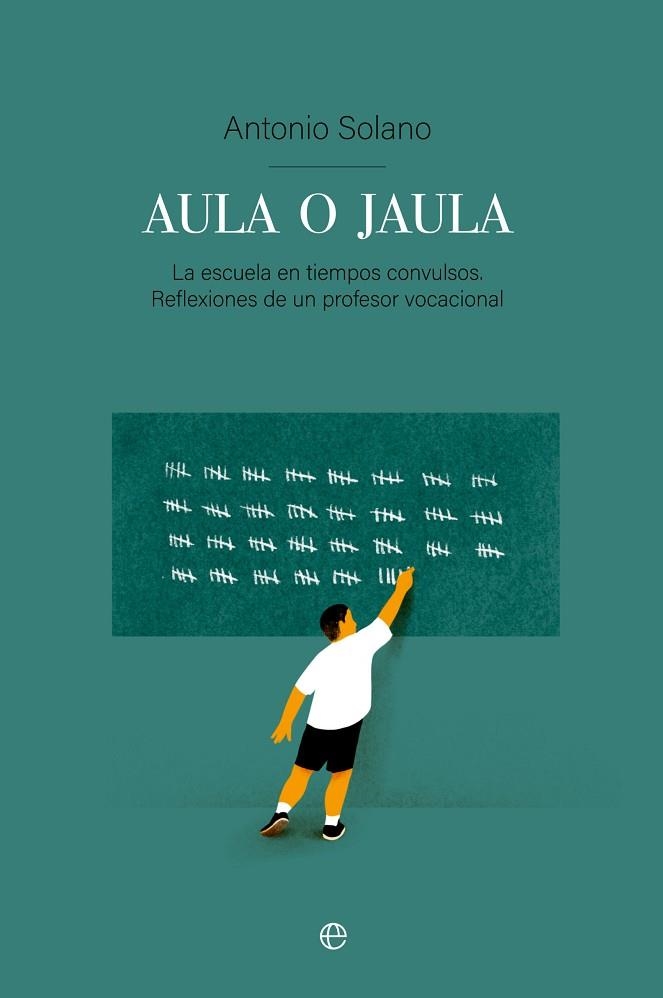 Antonio Solano

AULA O JAULA

La escuela en tiempos convulsos. Reflexiones de un profesor vocacional

e